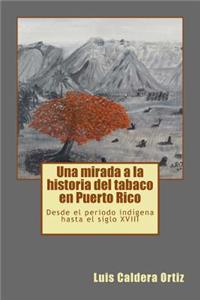 Una mirada a la historia del tabaco en Puerto Rico

Desde el periodo indigena hasta el siglo XVIII

Luis Caldera Ortiz